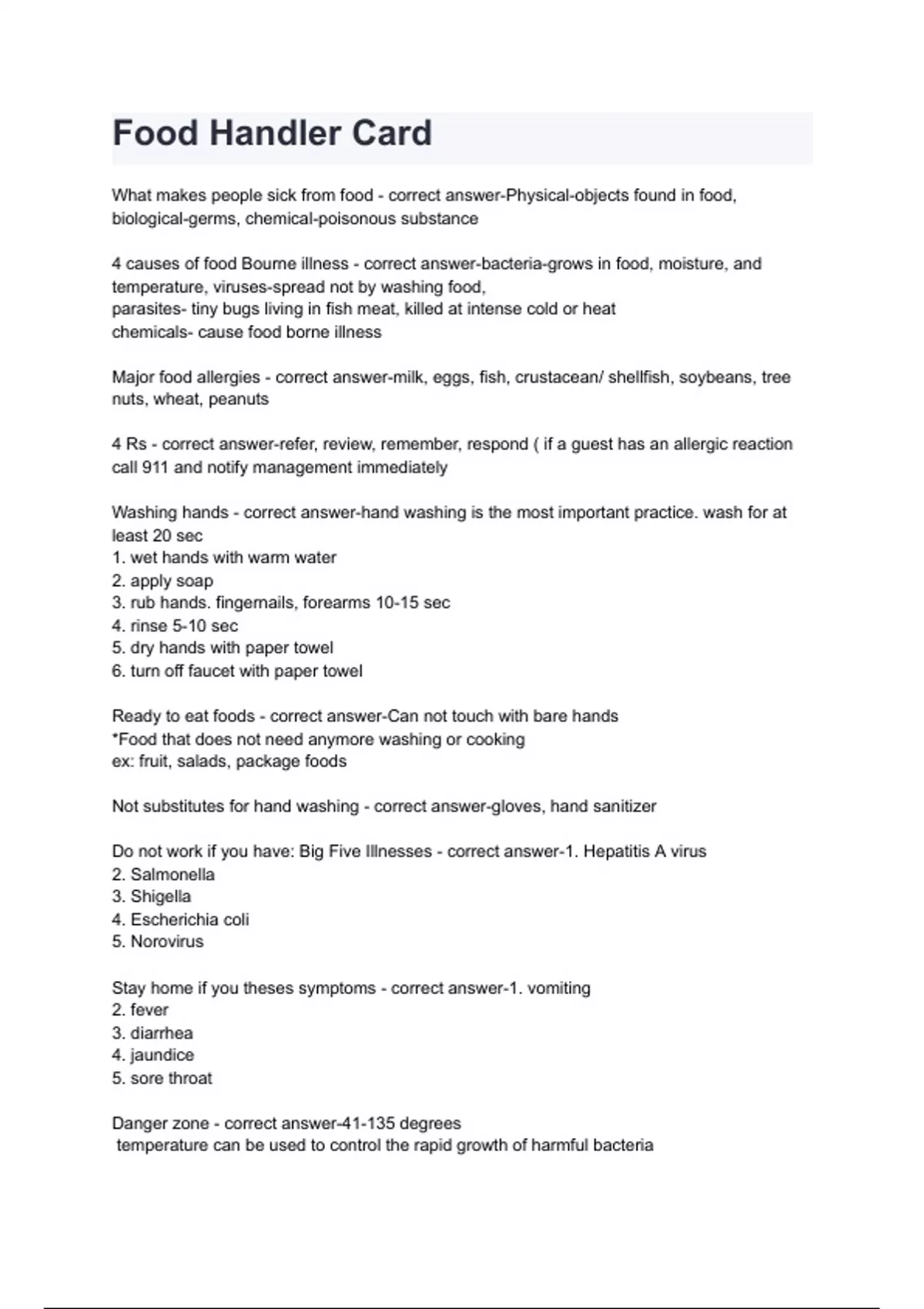 Food Handler Card

What makes people sick from food - correct answer-Physical-objects found in food, biological-germs, chemical-poisonous substance

4 causes of food Bourne illness - correct answer-bacteria-grows in food, moisture, and temperature, viruses-spread not by washing food,
parasites- tiny bugs living in fish meat, killed at intense cold or heat
chemicals- cause food borne illness

Major food allergies - correct answer-milk, eggs, fish, crustacean/ shellfish, soybeans, tree nuts, wheat, peanuts

4 Rs - correct answer-refer, review, remember, respond ( if a guest has an allergic reaction call 911 and notify management immediately

Washing hands - correct answer-hand washing is the most important practice. wash for at least 20 sec
1. wet hands with warm water
2. apply soap
3. rub hands. fingernails, forearms 10-15 sec
4. rinse 5-10 sec
5. dry hands with paper towel
6. turn off faucet with paper towel

Ready to eat foods - correct answer-Can not touch with bare hands
*Food that does not need anymore washing or cooking
ex: fruit, salads, package foods

Not substitutes for hand washing - correct answer-gloves, hand sanitizer

Do not work if you have: Big Five Illnesses - correct answer-1. Hepatitis A virus
2. Salmonella
3. Shigella
4. Escherichia coli
5. Norovirus

Stay home if you theses symptoms - correct answer-1. vomiting
2. fever
3. diarrhea
4. jaundice
5. sore throat

Danger zone - correct answer-41-135 degrees
temperature can be used to control the rapid growth of harmful bacteria